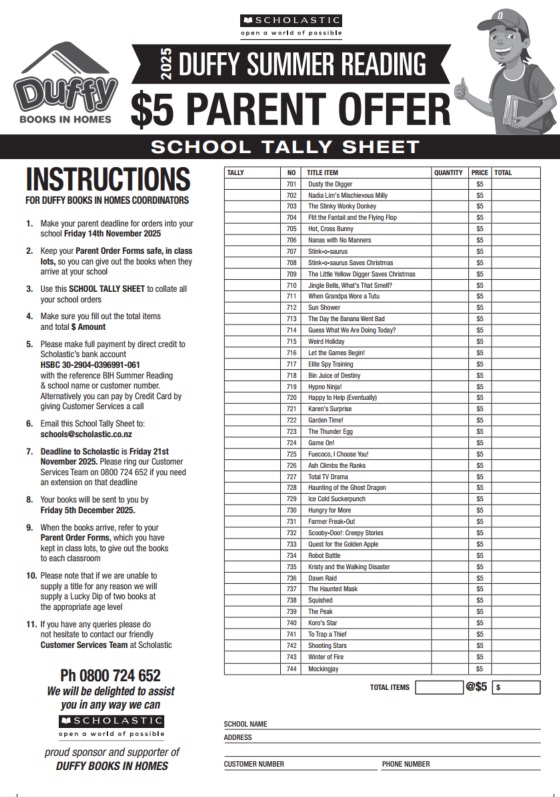 SCHOLASTIC
open a world of possible

Duffy
BOOKS IN HOMES

2025 DUFFY SUMMER READING
$5 PARENT OFFER

SCHOOL TALLY SHEET

INSTRUCTIONS
FOR DUFFY BOOKS IN HOMES COORDINATORS

1. Make your parent deadline for orders into your school Friday 14th November 2025

2. Keep your Parent Order Forms safe, in class lots, so you can give out the books when they arrive at your school

3. Use this SCHOOL TALLY SHEET to collate all your school orders

4. Make sure you fill out the total items and total $ Amount

5. Please make full payment by direct credit to Scholastic's bank account HSBC 30-2904-0396991-061 with the reference BIH Summer Reading & school name or customer number. Alternatively you can pay by Credit Card by giving Customer Services a call

6. Email this School Tally Sheet to: schools@scholastic.co.nz

7. Deadline to Scholastic is Friday 21st November 2025. Please ring our Customer Services Team on 0800 724 652 if you need an extension on that deadline

8. Your books will be sent to you by Friday 5th December 2025.

9. When the books arrive, refer to your Parent Order Forms, which you have kept in class lots, to give out the books to each classroom

10. Please note that if we are unable to supply a title for any reason we will supply a Lucky Dip of two books at the appropriate age level

11. If you have any queries please do not hesitate to contact our friendly Customer Services Team at Scholastic

Ph 0800 724 652
We will be delighted to assist you in any way we can
SCHOLASTIC
open a world of possible
proud sponsor and supporter of
DUFFY BOOKS IN HOMES

| TALLY | NO | TITLE ITEM | QUANTITY | PRICE | TOTAL |
|---|---|---|---|---|---|
| | 701 | Dusty the Digger | | $5 | |
| | 702 | Nadia Lim's Mischievous Milly | | $5 | |
| | 703 | The Stinky Wonky Donkey | | $5 | |
| | 704 | Flit the Fantail and the Flying Flop | | $5 | |
| | 705 | Hot, Cross Bunny | | $5 | |
| | 706 | Nanas with No Manners | | $5 | |
| | 707 | Stink-o-saurus | | $5 | |
| | 708 | Stink-o-saurus Saves Christmas | | $5 | |
| | 709 | The Little Yellow Digger Saves Christmas | | $5 | |
| | 710 | Jingle Bells, What's That Smell? | | $5 | |
| | 711 | When Grandpa Wore a Tutu | | $5 | |
| | 712 | Sun Shower | | $5 | |
| | 713 | The Day the Banana Went Bad | | $5 | |
| | 714 | Guess What We Are Doing Today? | | $5 | |
| | 715 | Weird Holiday | | $5 | |
| | 716 | Let the Games Begin! | | $5 | |
| | 717 | Elite Spy Training | | $5 | |
| | 718 | Bin Juice of Destiny | | $5 | |
| | 719 | Hypno Ninja! | | $5 | |
| | 720 | Happy to Help (Eventually) | | $5 | |
| | 721 | Karen's Surprise | | $5 | |
| | 722 | Garden Time! | | $5 | |
| | 723 | The Thunder Egg | | $5 | |
| | 724 | Game On! | | $5 | |
| | 725 | Fuecoco, I Choose You! | | $5 | |
| | 726 | Ash Climbs the Ranks | | $5 | |
| | 727 | Total TV Drama | | $5 | |
| | 728 | Haunting of the Ghost Dragon | | $5 | |
| | 729 | Ice Cold Suckerpunch | | $5 | |
| | 730 | Hungry for More | | $5 | |
| | 731 | Farmer Freak-Out | | $5 | |
| | 732 | Scooby-Doo!: Creepy Stories | | $5 | |
| | 733 | Quest for the Golden Apple | | $5 | |
| | 734 | Robot Battle | | $5 | |
| | 735 | Kristy and the Walking Disaster | | $5 | |
| | 736 | Dawn Raid | | $5 | |
| | 737 | The Haunted Mask | | $5 | |
| | 738 | Squished | | $5 | |
| | 739 | The Peak | | $5 | |
| | 740 | Koro's Star | | $5 | |
| | 741 | To Trap a Thief | | $5 | |
| | 742 | Shooting Stars | | $5 | |
| | 743 | Winter of Fire | | $5 | |
| | 744 | Mockingjay | | $5 | |

TOTAL ITEMS @$5 $

SCHOOL NAME
ADDRESS
CUSTOMER NUMBER
PHONE NUMBER